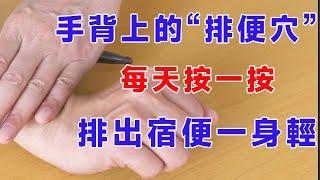 手背上的“排便穴”

每天按一按

排出宿便一身輕